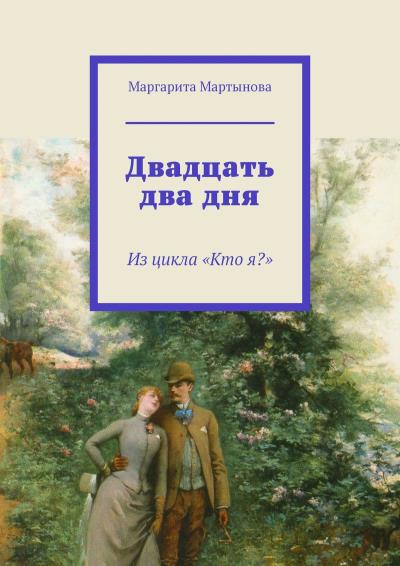 Маргарита Мартынова

Двадцать два дня

Из цикла «Кто я?»